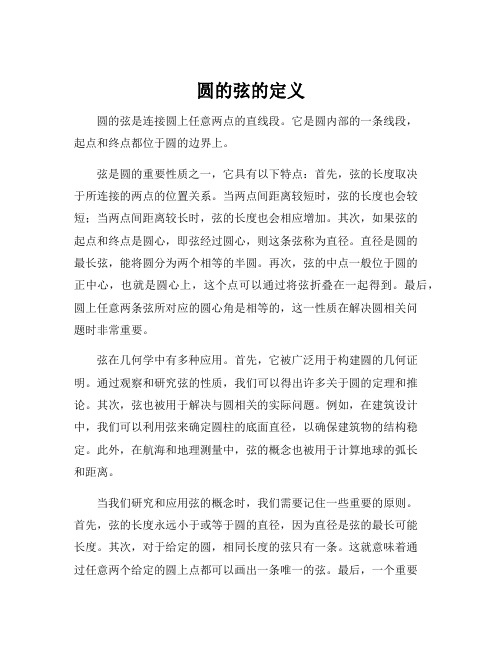 圆的弦的定义

圆的弦是连接圆上任意两点的直线段。它是圆内部的一条线段，起点和终点都位于圆的边界上。

弦是圆的重要性质之一，它具有以下特点：首先，弦的长度取决于所连接的两点的位置关系。当两点间距离较短时，弦的长度也会较短；当两点间距离较长时，弦的长度也会相应增加。其次，如果弦的起点和终点是圆心，即弦经过圆心，则这条弦称为直径。直径是圆的最长弦，能将圆分为两个相等的半圆。再次，弦的中点一般位于圆的正中心，也就是圆心上，这个点可以通过将弦折叠在一起得到。最后，圆上任意两条弦所对应的圆心角是相等的，这一性质在解决圆相关问题时非常重要。

弦在几何学中有多种应用。首先，它被广泛用于构建圆的几何证明。通过观察和研究弦的性质，我们可以得出许多关于圆的定理和推论。其次，弦也被用于解决与圆相关的实际问题。例如，在建筑设计中，我们可以利用弦来确定圆柱的底面直径，以确保建筑物的结构稳定。此外，在航海和地理测量中，弦的概念也被用于计算地球的弧长和距离。

当我们研究和应用弦的概念时，我们需要记住一些重要的原则。首先，弦的长度永远小于或等于圆的直径，因为直径是弦的最长可能长度。其次，对于给定的圆，相同长度的弦只有一条。这就意味着通过任意两个给定的圆上点都可以画出一条唯一的弦。最后，一个重要